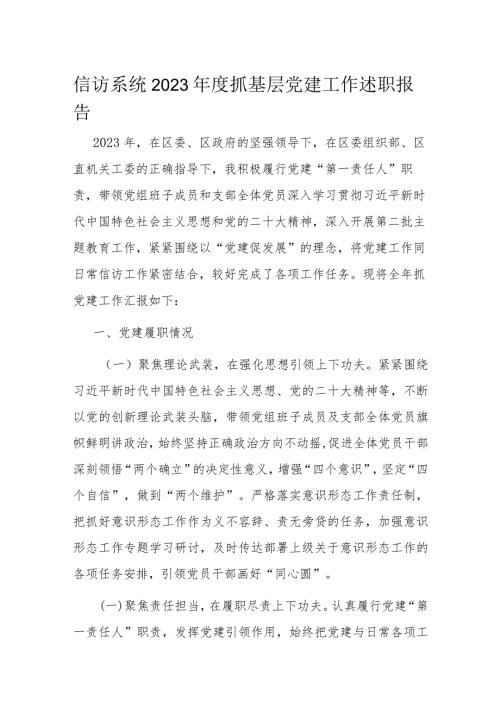 信访系统2023年度抓基层党建工作述职报告

2023年，在区委、区政府的坚强领导下，在区委组织部、区直机关工委的正确指导下，我积极履行党建“第一责任人”职责，带领党组班子成员和支部全体党员深入学习贯彻习近平新时代中国特色社会主义思想和党的二十大精神，深入开展第二批主题教育工作，紧紧围绕以“党建促发展”的理念，将党建工作同日常信访工作紧密结合，较好完成了各项工作任务。现将全年抓党建工作汇报如下：

一、党建履职情况

（一）聚焦理论武装，在强化思想引领上下功夫。紧紧围绕习近平新时代中国特色社会主义思想、党的二十大精神等，不断以党的创新理论武装头脑，带领党组班子成员及支部全体党员旗帜鲜明讲政治，始终坚持正确政治方向不动摇，促进全体党员干部深刻领悟“两个确立”的决定性意义，增强“四个意识”，坚定“四个自信”，做到“两个维护”。严格落实意识形态工作责任制，把抓好意识形态工作作为义不容辞、责无旁贷的任务，加强意识形态工作专题学习研讨，及时传达部署上级关于意识形态工作的各项任务安排，引领党员干部画好“同心圆”。

(一)聚焦责任担当，在履职尽责上下功夫。认真履行党建“第一责任人”职责，发挥党建引领作用，始终把党建与日常各项工